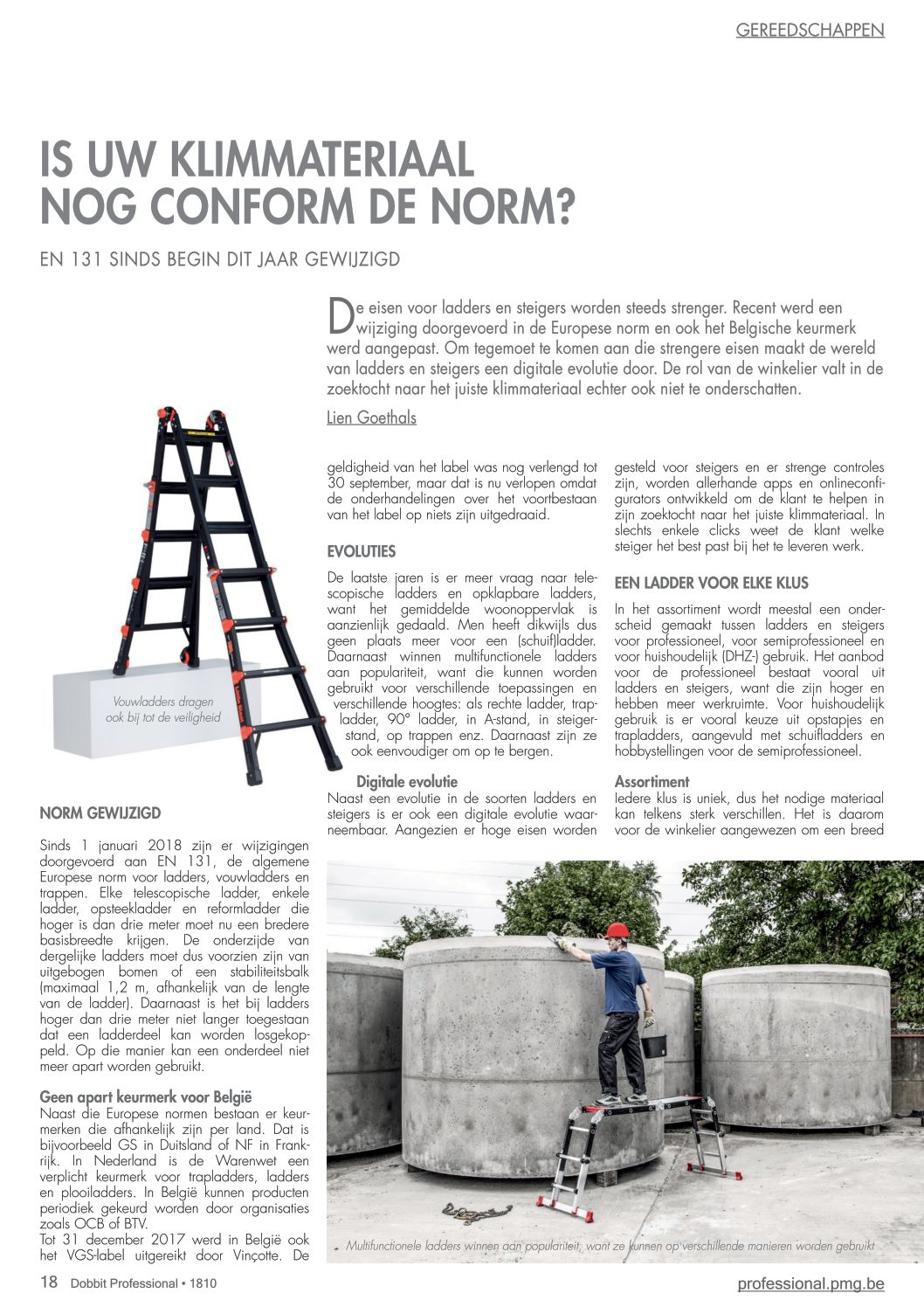 GEREEDSCHAPPEN

IS UW KLIMMATERIAAL NOG CONFORM DE NORM?

EN 131 SINDS BEGIN DIT JAAR GEWIJZIGD

De eisen voor ladders en steigers worden steeds strenger. Recent werd een wijziging doorgevoerd in de Europese norm en ook het Belgische keurmerk werd aangepast. Om tegemoet te komen aan die strengere eisen maakt de wereld van ladders en steigers een digitale evolutie door. De rol van de winkelier valt in de zoektocht naar het juiste klimmateriaal echter ook niet te onderschatten.

Lien Goethals

Vouwladders dragen ook bij tot de veiligheid

NORM GEWIJZIGD

Sinds 1 januari 2018 zijn er wijzigingen doorgevoerd aan EN 131, de algemene Europese norm voor ladders, vouwladders en trappen. Elke telescopische ladder, enkele ladder, opsteekladder en reformladder die hoger is dan drie meter moet nu een bredere basisbreedte krijgen. De onderzijde van dergelijke ladders moet dus voorzien zijn van uitgebogen bomen of een stabiliteitsbalk (maximaal 1,2 m, afhankelijk van de lengte van de ladder). Daarnaast is het bij ladders hoger dan drie meter niet langer toegestaan dat een ladderdeel kan worden losgekoppeld. Op die manier kan een onderdeel niet meer apart worden gebruikt.

Geen apart keurmerk voor België
Naast die Europese normen bestaan er keurmerken die afhankelijk zijn per land. Dat is bijvoorbeeld GS in Duitsland of NF in Frankrijk. In Nederland is de Warenwet een verplicht keurmerk voor trapladders, ladders en plooiladders. In België kunnen producten periodiek gekeurd worden door organisaties zoals OCB of BTV.
Tot 31 december 2017 werd in België ook het VGS-label uitgereikt door Vinçotte. De geldigheid van het label was nog verlengd tot 30 september, maar dat is nu verlopen omdat de onderhandelingen over het voortbestaan van het label op niets zijn uitgedraaid.

EVOLUTIES

De laatste jaren is er meer vraag naar telescopische ladders en opklapbare ladders, want het gemiddelde woonoppervlak is aanzienlijk gedaald. Men heeft dikwijls dus geen plaats meer voor een (schuif)ladder. Daarnaast winnen multifunctionele ladders aan populariteit, want die kunnen worden gebruikt voor verschillende toepassingen en verschillende hoogtes: als rechte ladder, trapladder, 90° ladder, in A-stand, in steigerstand, op trappen enz. Daarnaast zijn ze ook eenvoudiger om op te bergen.

Digitale evolutie
Naast een evolutie in de soorten ladders en steigers is er ook een digitale evolutie waarneembaar. Aangezien er hoge eisen worden gesteld voor steigers en er strenge controles zijn, worden allerhande apps en onlineconfigurators ontwikkeld om de klant te helpen in zijn zoektocht naar het juiste klimmateriaal. In slechts enkele clicks weet de klant welke steiger het best past bij het te leveren werk.

EEN LADDER VOOR ELKE KLUS

In het assortiment wordt meestal een onderscheid gemaakt tussen ladders en steigers voor professioneel, voor semiprofessioneel en voor huishoudelijk (DHZ-) gebruik. Het aanbod voor de professioneel bestaat vooral uit ladders en steigers, want die zijn hoger en hebben meer werkruimte. Voor huishoudelijk gebruik is er vooral keuze uit opstapjes en trapladders, aangevuld met schuifladders en hobbystellingen voor de semiprofessioneel.

Assortiment
Iedere klus is uniek, dus het nodige materiaal kan telkens sterk verschillen. Het is daarom voor de winkelier aangewezen om een breed

Multifunctionele ladders winnen aan populariteit, want ze kunnen op verschillende manieren worden gebruikt

18 Dobbit Professional • 1810

professional.pmg.be